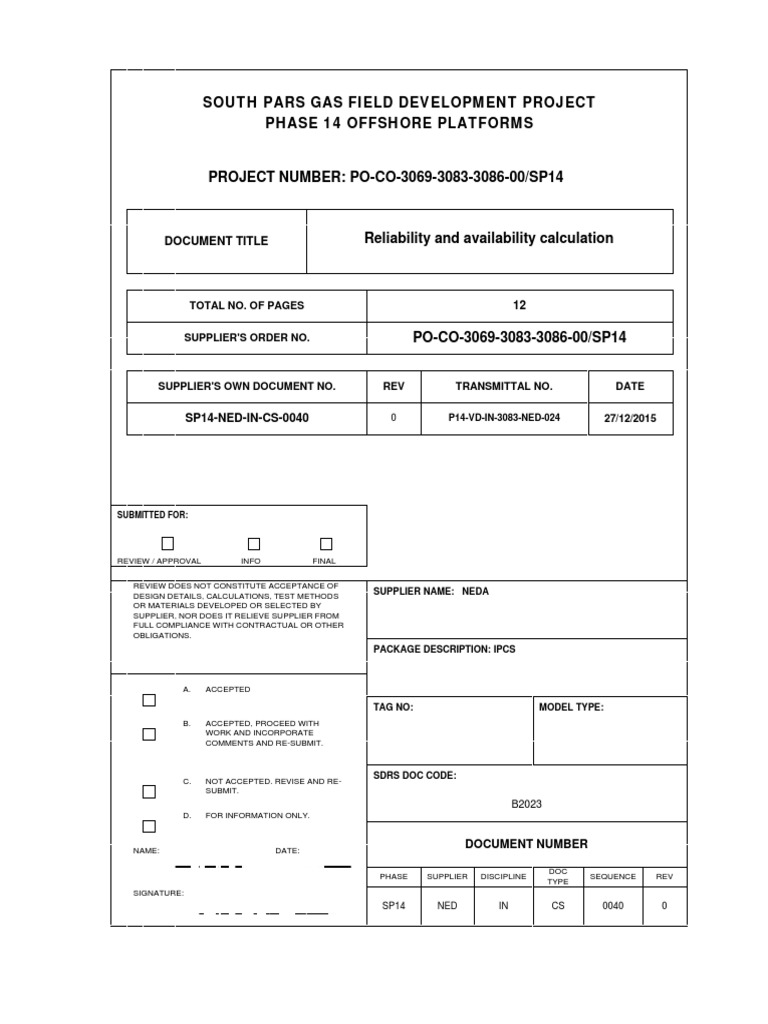 SOUTH PARS GAS FIELD DEVELOPMENT PROJECT
PHASE 14 OFFSHORE PLATFORMS

PROJECT NUMBER: PO-CO-3069-3083-3086-00/SP14

| DOCUMENT TITLE | Reliability and availability calculation |
|---|---|

| TOTAL NO. OF PAGES | 12 |
|---|---|
| SUPPLIER'S ORDER NO. | PO-CO-3069-3083-3086-00/SP14 |

| SUPPLIER'S OWN DOCUMENT NO. | REV | TRANSMITTAL NO. | DATE |
|---|---|---|---|
| SP14-NED-IN-CS-0040 | 0 | P14-VD-IN-3083-NED-024 | 27/12/2015 |

SUBMITTED FOR:

REVIEW / APPROVAL INFO FINAL

REVIEW DOES NOT CONSTITUTE ACCEPTANCE OF DESIGN DETAILS, CALCULATIONS, TEST METHODS OR MATERIALS DEVELOPED OR SELECTED BY SUPPLIER, NOR DOES IT RELIEVE SUPPLIER FROM FULL COMPLIANCE WITH CONTRACTUAL OR OTHER OBLIGATIONS.

A. ACCEPTED

B. ACCEPTED, PROCEED WITH WORK AND INCORPORATE COMMENTS AND RE-SUBMIT.

C. NOT ACCEPTED. REVISE AND RE-SUBMIT.

D. FOR INFORMATION ONLY.

NAME: DATE:

SIGNATURE:

SUPPLIER NAME: NEDA

PACKAGE DESCRIPTION: IPCS

TAG NO: MODEL TYPE:

SDRS DOC CODE:

B2023

DOCUMENT NUMBER

| PHASE | SUPPLIER | DISCIPLINE | DOC TYPE | SEQUENCE | REV |
|---|---|---|---|---|---|
| SP14 | NED | IN | CS | 0040 | 0 |